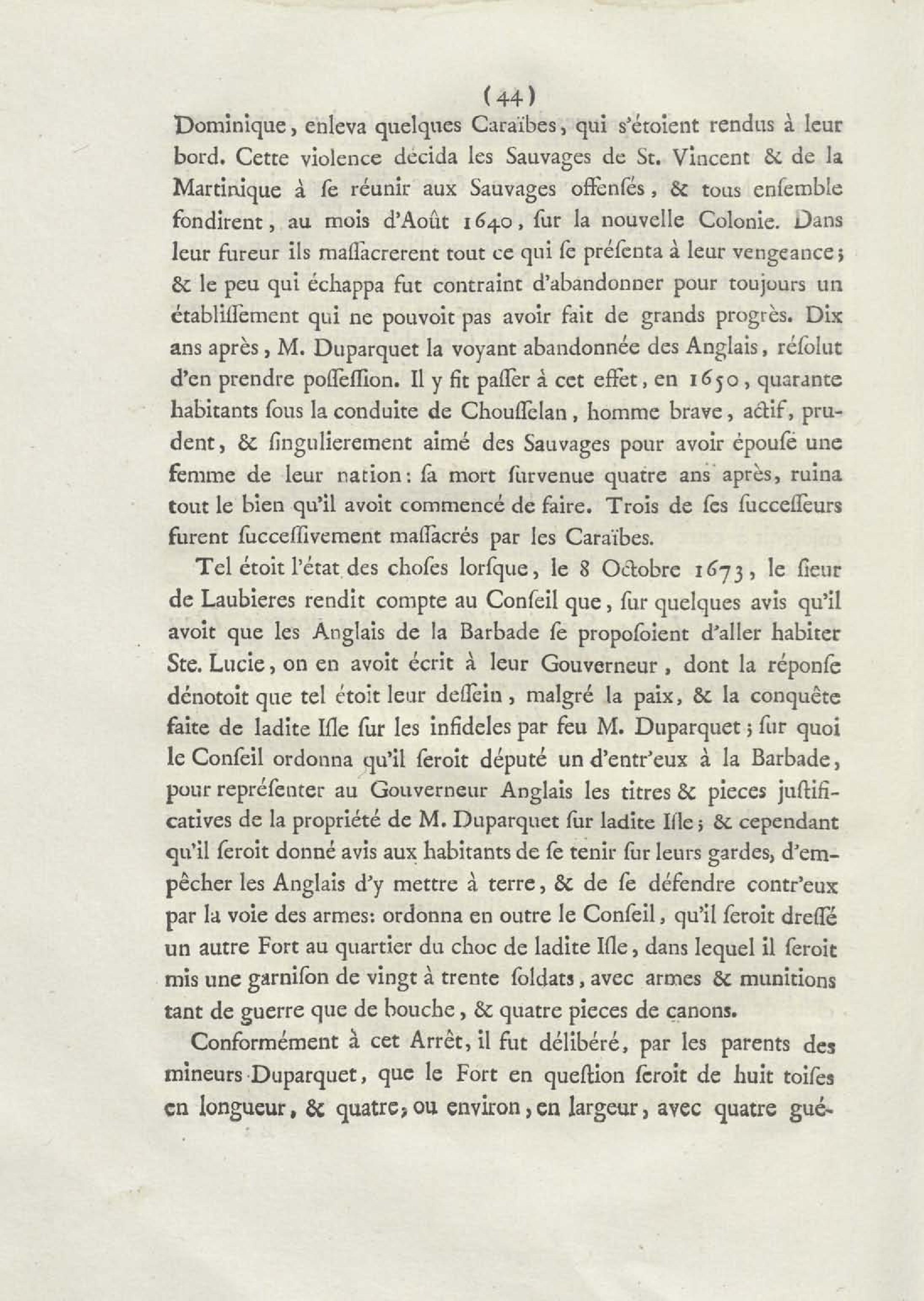 (44)

Dominique, enleva quelques Caraïbes, qui s'étoient rendus à leur bord. Cette violence décida les Sauvages de St. Vincent & de la Martinique à ſe réunir aux Sauvages offenſés, & tous enſemble fondirent, au mois d'Août 1640, ſur la nouvelle Colonie. Dans leur fureur ils maſſacrerent tout ce qui ſe préſenta à leur vengeance; & le peu qui échappa fut contraint d'abandonner pour toujours un établiſſement qui ne pouvoit pas avoir fait de grands progrès. Dix ans après, M. Duparquet la voyant abandonnée des Anglais, réſolut d'en prendre poſſeſſion. Il y fit paſſer à cet effet, en 1650, quarante habitants ſous la conduite de Chouſſelan, homme brave, actif, prudent, & ſingulierement aimé des Sauvages pour avoir épouſé une femme de leur nation: ſa mort ſurvenue quatre ans après, ruina tout le bien qu'il avoit commencé de faire. Trois de ſes ſucceſſeurs furent ſucceſſivement maſſacrés par les Caraïbes.

Tel étoit l'état des choſes lorſque, le 8 Octobre 1673, le ſieur de Laubieres rendit compte au Conſeil que, ſur quelques avis qu'il avoit que les Anglais de la Barbade ſe propoſoient d'aller habiter Ste. Lucie, on en avoit écrit à leur Gouverneur, dont la réponſe dénotoit que tel étoit leur deſſein, malgré la paix, & la conquête faite de ladite Iſle ſur les infideles par feu M. Duparquet; ſur quoi le Conſeil ordonna qu'il ſeroit député un d'entr'eux à la Barbade, pour repréſenter au Gouverneur Anglais les titres & pieces juſtificatives de la propriété de M. Duparquet ſur ladite Iſle; & cependant qu'il ſeroit donné avis aux habitants de ſe tenir ſur leurs gardes, d'empêcher les Anglais d'y mettre à terre, & de ſe défendre contr'eux par la voie des armes: ordonna en outre le Conſeil, qu'il ſeroit dreſſé un autre Fort au quartier du choc de ladite Iſle, dans lequel il ſeroit mis une garniſon de vingt à trente ſoldats, avec armes & munitions tant de guerre que de bouche, & quatre pieces de canons.

Conformément à cet Arrêt, il fut délibéré, par les parents des mineurs Duparquet, que le Fort en queſtion ſeroit de huit toiſes en longueur, & quatre, ou environ, en largeur, avec quatre gué-